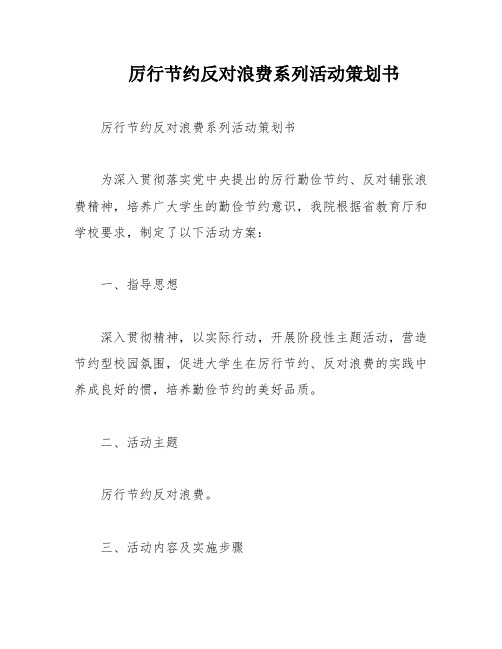 厉行节约反对浪费系列活动策划书

厉行节约反对浪费系列活动策划书

为深入贯彻落实党中央提出的厉行勤俭节约、反对铺张浪费精神，培养广大学生的勤俭节约意识，我院根据省教育厅和学校要求，制定了以下活动方案：

一、指导思想

深入贯彻精神，以实际行动，开展阶段性主题活动，营造节约型校园氛围，促进大学生在厉行节约、反对浪费的实践中养成良好的惯，培养勤俭节约的美好品质。

二、活动主题

厉行节约反对浪费。

三、活动内容及实施步骤